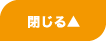 閉じる▲